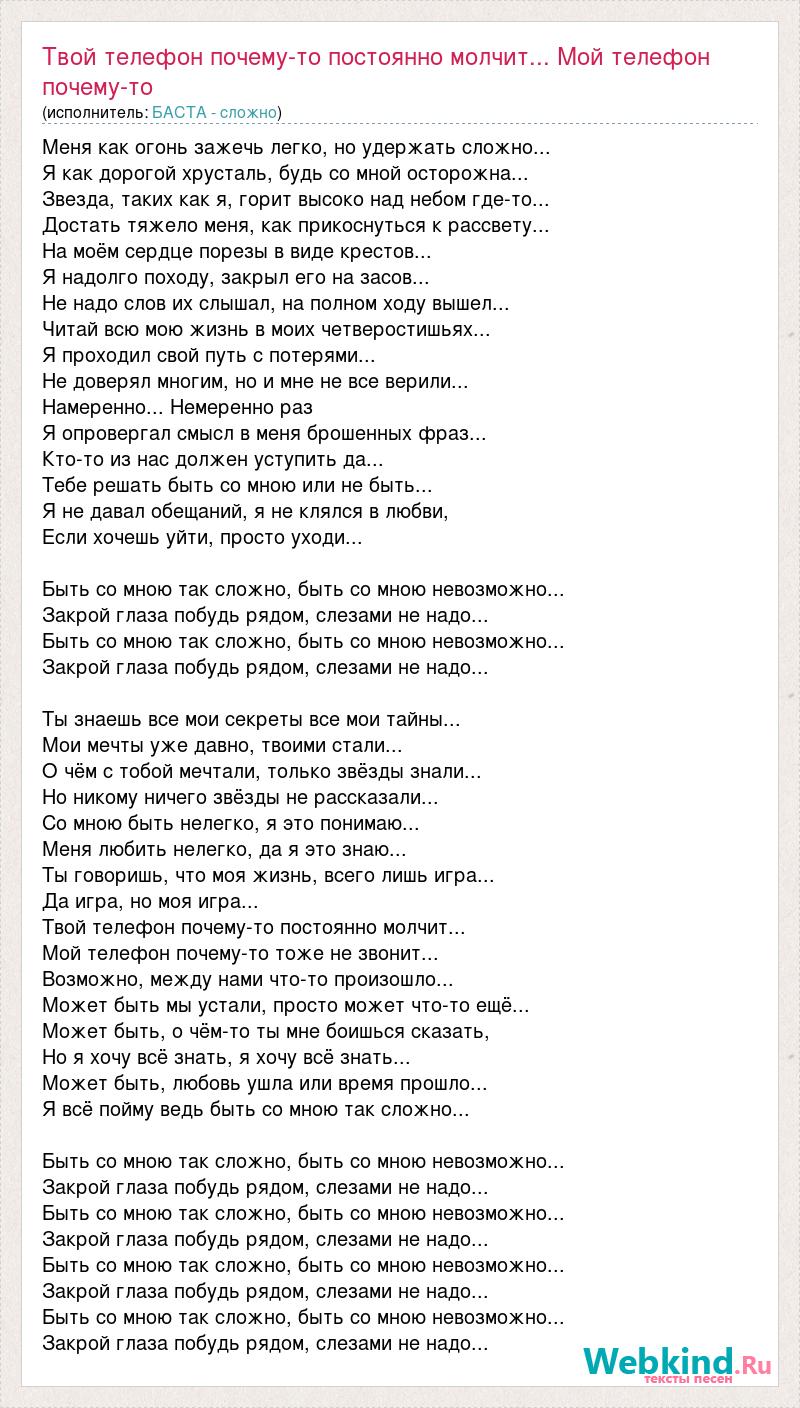 Твой телефон почему-то постоянно молчит... Мой телефон почему-то
(исполнитель: БАСТА - сложно)

Меня как огонь зажечь легко, но удержать сложно...
Я как дорогой хрусталь, будь со мной осторожна...
Звезда, таких как я, горит высоко над небом где-то...
Достать тяжело меня, как прикоснуться к рассвету...
На моём сердце порезы в виде крестов...
Я надолго походу, закрыл его на засов...
Не надо слов их слышал, на полном ходу вышел...
Читай всю мою жизнь в моих четверостишьях...
Я проходил свой путь с потерями...
Не доверял многим, но и мне не все верили...
Намеренно... Немеренно раз
Я опровергал смысл в меня брошенных фраз...
Кто-то из нас должен уступить да...
Тебе решать быть со мною или не быть...
Я не давал обещаний, я не клялся в любви,
Если хочешь уйти, просто уходи...

Быть со мною так сложно, быть со мною невозможно...
Закрой глаза побудь рядом, слезами не надо...
Быть со мною так сложно, быть со мною невозможно...
Закрой глаза побудь рядом, слезами не надо...

Ты знаешь все мои секреты все мои тайны...
Мои мечты уже давно, твоими стали...
О чём с тобой мечтали, только звёзды знали...
Но никому ничего звёзды не рассказали...
Со мною быть нелегко, я это понимаю...
Меня любить нелегко, да я это знаю...
Ты говоришь, что моя жизнь, всего лишь игра...
Да игра, но моя игра...
Твой телефон почему-то постоянно молчит...
Мой телефон почему-то тоже не звонит...
Возможно, между нами что-то произошло...
Может быть мы устали, просто может что-то ещё...
Может быть, о чём-то ты мне боишься сказать,
Но я хочу всё знать, я хочу всё знать...
Может быть, любовь ушла или время прошло...
Я всё пойму ведь быть со мною так сложно...

Быть со мною так сложно, быть со мною невозможно...
Закрой глаза побудь рядом, слезами не надо...
Быть со мною так сложно, быть со мною невозможно...
Закрой глаза побудь рядом, слезами не надо...
Быть со мною так сложно, быть со мною невозможно...
Закрой глаза побудь рядом, слезами не надо...
Быть со мною так сложно, быть со мною невозможно...
Закрой глаза побудь рядом, слезами не надо...

Webkind.Ru
тексты песен